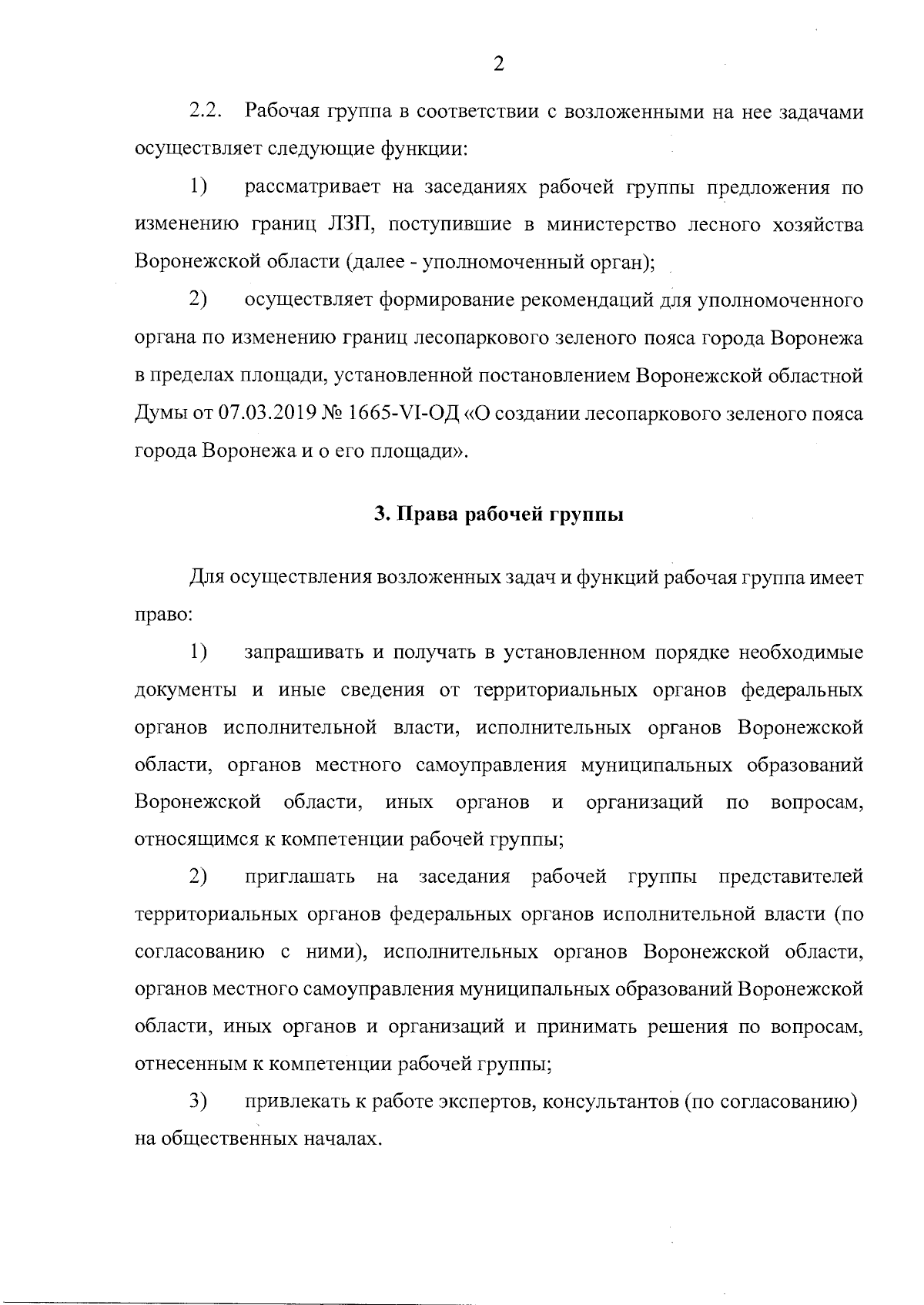 2

2.2. Рабочая группа в соответствии с возложенными на нее задачами осуществляет следующие функции:

1) рассматривает на заседаниях рабочей группы предложения по изменению границ ЛЗП, поступившие в министерство лесного хозяйства Воронежской области (далее - уполномоченный орган);

2) осуществляет формирование рекомендаций для уполномоченного органа по изменению границ лесопаркового зеленого пояса города Воронежа в пределах площади, установленной постановлением Воронежской областной Думы от 07.03.2019 № 1665-VI-ОД «О создании лесопаркового зеленого пояса города Воронежа и о его площади».

3. Права рабочей группы

Для осуществления возложенных задач и функций рабочая группа имеет право:

1) запрашивать и получать в установленном порядке необходимые документы и иные сведения от территориальных органов федеральных органов исполнительной власти, исполнительных органов Воронежской области, органов местного самоуправления муниципальных образований Воронежской области, иных органов и организаций по вопросам, относящимся к компетенции рабочей группы;

2) приглашать на заседания рабочей группы представителей территориальных органов федеральных органов исполнительной власти (по согласованию с ними), исполнительных органов Воронежской области, органов местного самоуправления муниципальных образований Воронежской области, иных органов и организаций и принимать решения по вопросам, отнесенным к компетенции рабочей группы;

3) привлекать к работе экспертов, консультантов (по согласованию) на общественных началах.